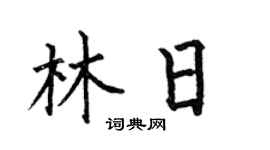 林日

词典网